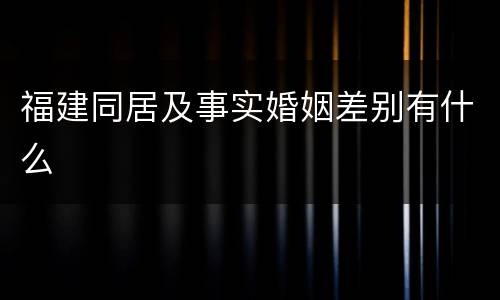 福建同居及事实婚姻差别有什么